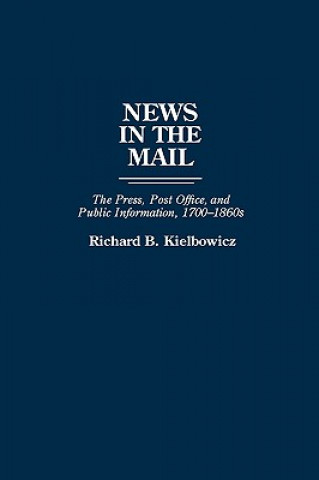 NEWS IN THE MAIL

The Press, Post Office, and Public Information, 1700–1860s

Richard B. Kielbowicz